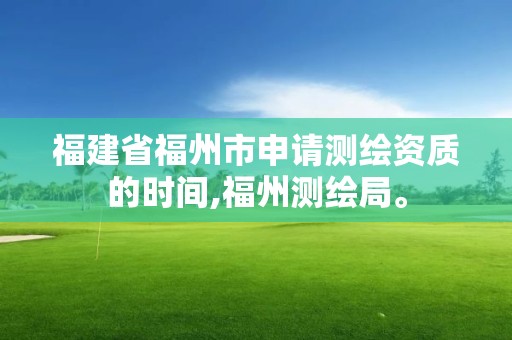 福建省福州市申请测绘资质的时间,福州测绘局。